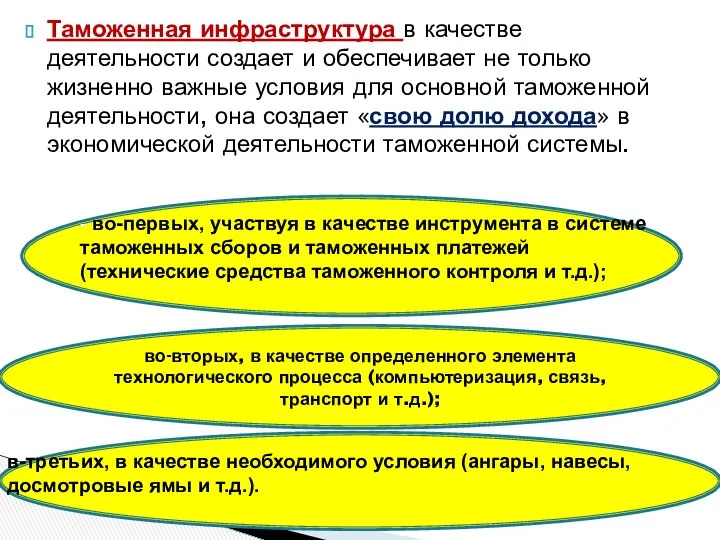 Таможенная инфраструктура в качестве деятельности создает и обеспечивает не только жизненно важные условия для основной таможенной деятельности, она создает «свою долю дохода» в экономической деятельности таможенной системы.

во-первых, участвуя в качестве инструмента в системе таможенных сборов и таможенных платежей (технические средства таможенного контроля и т.д.);

во-вторых, в качестве определенного элемента технологического процесса (компьютеризация, связь, транспорт и т.д.);

в-третьих, в качестве необходимого условия (ангары, навесы, досмотровые ямы и т.д.).